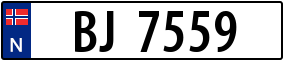 N

BJ 7559